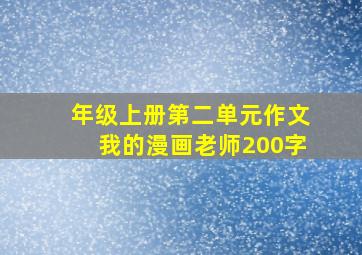 年级上册第二单元作文
我的漫画老师200字